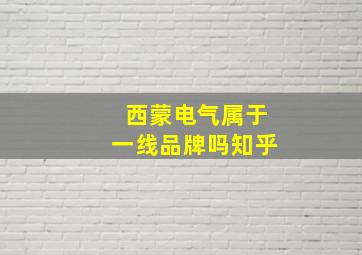 西蒙电气属于
一线品牌吗知乎